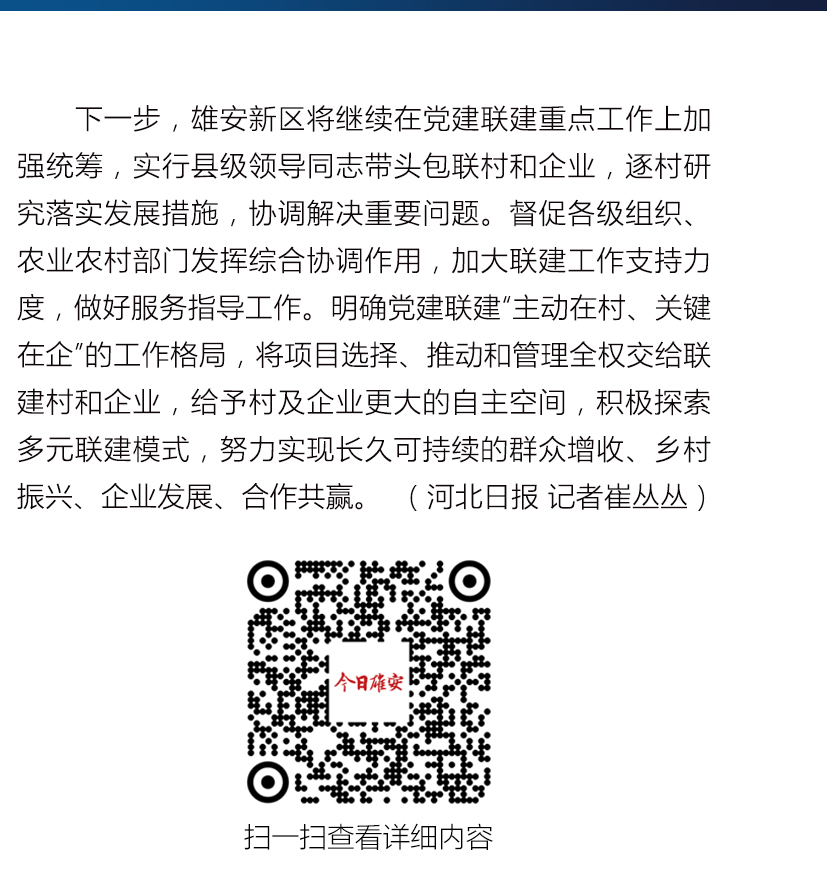 下一步，雄安新区将继续在党建联建重点工作上加强统筹，实行县级领导同志带头包联村和企业，逐村研究落实发展措施，协调解决重要问题。督促各级组织、农业农村部门发挥综合协调作用，加大联建工作支持力度，做好服务指导工作。明确党建联建“主动在村、关键在企”的工作格局，将项目选择、推动和管理全权交给联建村和企业，给予村及企业更大的自主空间，积极探索多元联建模式，努力实现长久可持续的群众增收、乡村振兴、企业发展、合作共赢。（河北日报 记者崔丛丛）

今日雄安

扫一扫查看详细内容